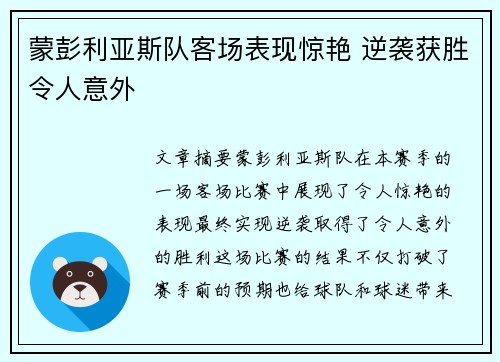 蒙彭利亚斯队客场表现惊艳 逆袭获胜令人意外

文章摘要蒙彭利亚斯队在本赛季的一场客场比赛中展现了令人惊艳的表现最终实现逆袭取得了令人意外的胜利这场比赛的结果不仅打破了赛季前的预期也给球队和球迷带来